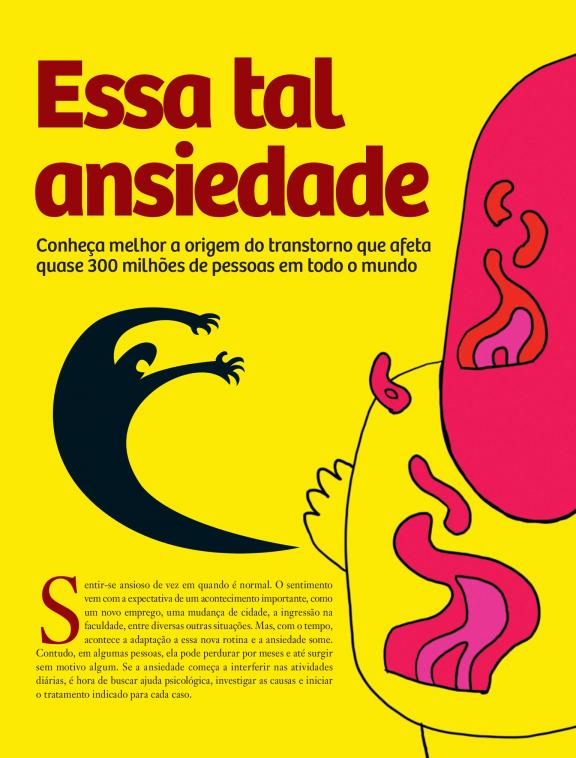 Essa tal ansiedade

Conheça melhor a origem do transtorno que afeta quase 300 milhões de pessoas em todo o mundo

Sentir-se ansioso de vez em quando é normal. O sentimento vem com a expectativa de um acontecimento importante, como um novo emprego, uma mudança de cidade, a ingressão na faculdade, entre diversas outras situações. Mas, com o tempo, acontece a adaptação a essa nova rotina e a ansiedade some. Contudo, em algumas pessoas, ela pode perdurar por meses e até surgir sem motivo algum. Se a ansiedade começa a interferir nas atividades diárias, é hora de buscar ajuda psicológica, investigar as causas e iniciar o tratamento indicado para cada caso.